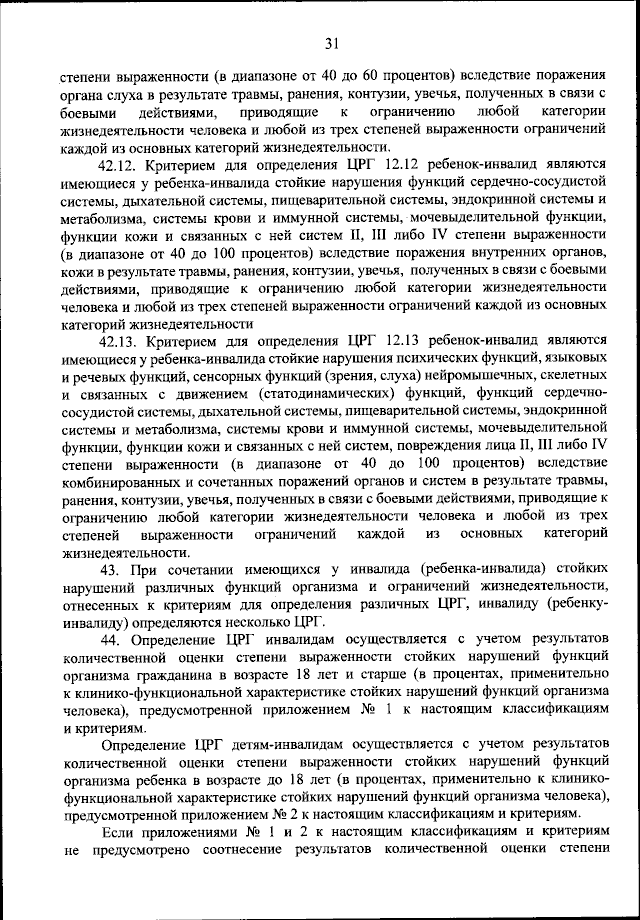 31

степени выраженности (в диапазоне от 40 до 60 процентов) вследствие поражения органа слуха в результате травмы, ранения, контузии, увечья, полученных в связи с боевыми действиями, приводящие к ограничению любой категории жизнедеятельности человека и любой из трех степеней выраженности ограничений каждой из основных категорий жизнедеятельности.

42.12. Критерием для определения ЦРГ 12.12 ребенок-инвалид являются имеющиеся у ребенка-инвалида стойкие нарушения функций сердечно-сосудистой системы, дыхательной системы, пищеварительной системы, эндокринной системы и метаболизма, системы крови и иммунной системы, мочевыделительной функции, функции кожи и связанных с ней систем II, III либо IV степени выраженности (в диапазоне от 40 до 100 процентов) вследствие поражения внутренних органов, кожи в результате травмы, ранения, контузии, увечья, полученных в связи с боевыми действиями, приводящие к ограничению любой категории жизнедеятельности человека и любой из трех степеней выраженности ограничений каждой из основных категорий жизнедеятельности

42.13. Критерием для определения ЦРГ 12.13 ребенок-инвалид являются имеющиеся у ребенка-инвалида стойкие нарушения психических функций, языковых и речевых функций, сенсорных функций (зрения, слуха) нейромышечных, скелетных и связанных с движением (статодинамических) функций, функций сердечно-сосудистой системы, дыхательной системы, пищеварительной системы, эндокринной системы и метаболизма, системы крови и иммунной системы, мочевыделительной функции, функции кожи и связанных с ней систем, повреждения лица II, III либо IV степени выраженности (в диапазоне от 40 до 100 процентов) вследствие комбинированных и сочетанных поражений органов и систем в результате травмы, ранения, контузии, увечья, полученных в связи с боевыми действиями, приводящие к ограничению любой категории жизнедеятельности человека и любой из трех степеней выраженности ограничений каждой из основных категорий жизнедеятельности.

43. При сочетании имеющихся у инвалида (ребенка-инвалида) стойких нарушений различных функций организма и ограничений жизнедеятельности, отнесенных к критериям для определения различных ЦРГ, инвалиду (ребенку-инвалиду) определяются несколько ЦРГ.

44. Определение ЦРГ инвалидам осуществляется с учетом результатов количественной оценки степени выраженности стойких нарушений функций организма гражданина в возрасте 18 лет и старше (в процентах, применительно к клинико-функциональной характеристике стойких нарушений функций организма человека), предусмотренной приложением № 1 к настоящим классификациям и критериям.

Определение ЦРГ детям-инвалидам осуществляется с учетом результатов количественной оценки степени выраженности стойких нарушений функций организма ребенка в возрасте до 18 лет (в процентах, применительно к клинико-функциональной характеристике стойких нарушений функций организма человека), предусмотренной приложением № 2 к настоящим классификациям и критериям.

Если приложениями № 1 и 2 к настоящим классификациям и критериям не предусмотрено соотнесение результатов количественной оценки степени